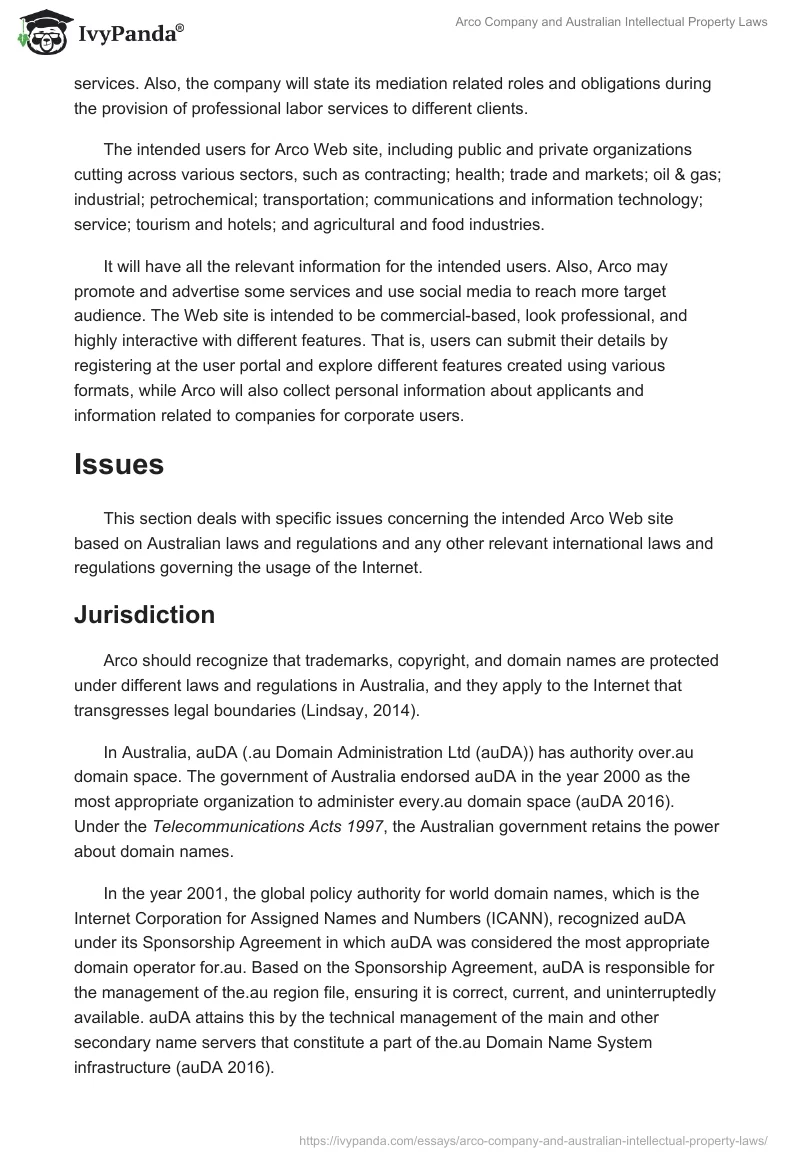 IvyPanda®

Arco Company and Australian Intellectual Property Laws

services. Also, the company will state its mediation related roles and obligations during the provision of professional labor services to different clients.

The intended users for Arco Web site, including public and private organizations cutting across various sectors, such as contracting; health; trade and markets; oil & gas; industrial; petrochemical; transportation; communications and information technology; service; tourism and hotels; and agricultural and food industries.

It will have all the relevant information for the intended users. Also, Arco may promote and advertise some services and use social media to reach more target audience. The Web site is intended to be commercial-based, look professional, and highly interactive with different features. That is, users can submit their details by registering at the user portal and explore different features created using various formats, while Arco will also collect personal information about applicants and information related to companies for corporate users.

Issues

This section deals with specific issues concerning the intended Arco Web site based on Australian laws and regulations and any other relevant international laws and regulations governing the usage of the Internet.

Jurisdiction

Arco should recognize that trademarks, copyright, and domain names are protected under different laws and regulations in Australia, and they apply to the Internet that transgresses legal boundaries (Lindsay, 2014).

In Australia, auDA (.au Domain Administration Ltd (auDA)) has authority over.au domain space. The government of Australia endorsed auDA in the year 2000 as the most appropriate organization to administer every.au domain space (auDA 2016). Under the Telecommunications Acts 1997, the Australian government retains the power about domain names.

In the year 2001, the global policy authority for world domain names, which is the Internet Corporation for Assigned Names and Numbers (ICANN), recognized auDA under its Sponsorship Agreement in which auDA was considered the most appropriate domain operator for.au. Based on the Sponsorship Agreement, auDA is responsible for the management of the.au region file, ensuring it is correct, current, and uninterruptedly available. auDA attains this by the technical management of the main and other secondary name servers that constitute a part of the.au Domain Name System infrastructure (auDA 2016).

https://ivypanda.com/essays/arco-company-and-australian-intellectual-property-laws/